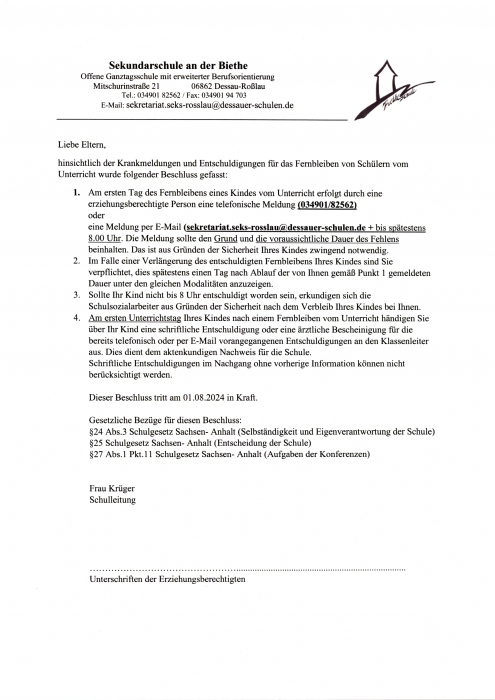 Sekundarschule an der Biethe
Offene Ganztagsschule mit erweiterter Berufsorientierung
Mitschurinstraße 21 06862 Dessau-Roßlau
Tel.: 034901 82562 / Fax: 034901 94 703
E-Mail: sekretariat.seks-rosslau@dessauer-schulen.de

Liebe Eltern,

hinsichtlich der Krankmeldungen und Entschuldigungen für das Fernbleiben von Schülern vom Unterricht wurde folgender Beschluss gefasst:

1. Am ersten Tag des Fernbleibens eines Kindes vom Unterricht erfolgt durch eine erziehungsberechtigte Person eine telefonische Meldung (034901/82562)
oder
eine Meldung per E-Mail (sekretariat.seks-rosslau@dessauer-schulen.de + bis spätestens 8.00 Uhr. Die Meldung sollte den Grund und die voraussichtliche Dauer des Fehlens beinhalten. Das ist aus Gründen der Sicherheit Ihres Kindes zwingend notwendig.
2. Im Falle einer Verlängerung des entschuldigten Fernbleibens Ihres Kindes sind Sie verpflichtet, dies spätestens einen Tag nach Ablauf der von Ihnen gemäß Punkt 1 gemeldeten Dauer unter den gleichen Modalitäten anzuzeigen.
3. Sollte Ihr Kind nicht bis 8 Uhr entschuldigt worden sein, erkundigen sich die Schulsozialarbeiter aus Gründen der Sicherheit nach dem Verbleib Ihres Kindes bei Ihnen.
4. Am ersten Unterrichtstag Ihres Kindes nach einem Fernbleiben vom Unterricht händigen Sie über Ihr Kind eine schriftliche Entschuldigung oder eine ärztliche Bescheinigung für die bereits telefonisch oder per E-Mail vorangegangenen Entschuldigungen an den Klassenleiter aus. Dies dient dem aktenkundigen Nachweis für die Schule.
Schriftliche Entschuldigungen im Nachgang ohne vorherige Information können nicht berücksichtigt werden.

Dieser Beschluss tritt am 01.08.2024 in Kraft.

Gesetzliche Bezüge für diesen Beschluss:
§24 Abs.3 Schulgesetz Sachsen- Anhalt (Selbständigkeit und Eigenverantwortung der Schule)
§25 Schulgesetz Sachsen- Anhalt (Entscheidung der Schule)
§27 Abs.1 Pkt.11 Schulgesetz Sachsen- Anhalt (Aufgaben der Konferenzen)

Frau Krüger
Schulleitung

Unterschriften der Erziehungsberechtigten